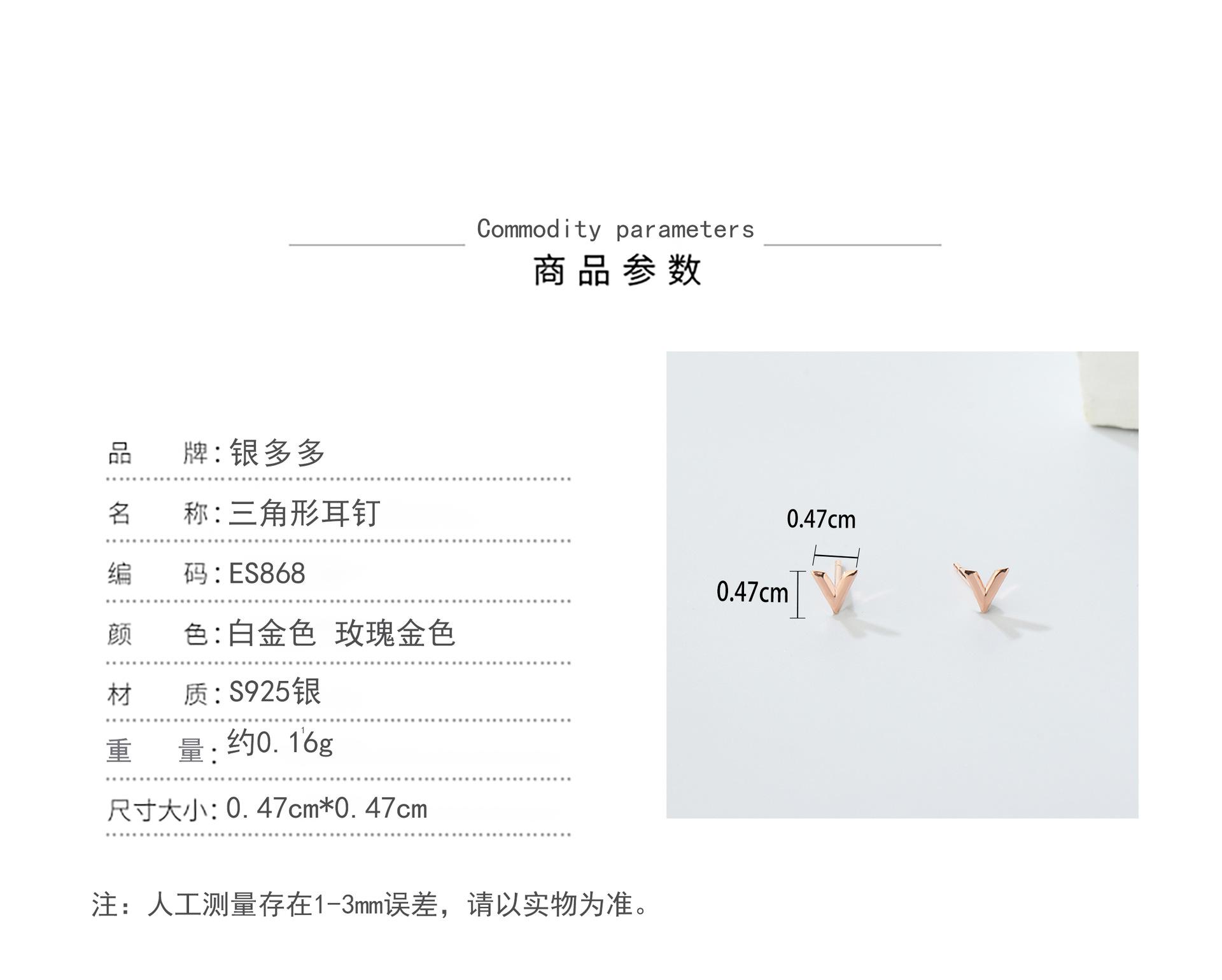 Commodity parameters

商品参数

品 牌:银多多

名 称:三角形耳钉

编 码:ES868

颜 色:白金色 玫瑰金色

材 质:S925银

重 量:约0.16g

尺寸大小:0.47cm*0.47cm

0.47cm

0.47cm

注:人工测量存在1-3mm误差,请以实物为准。